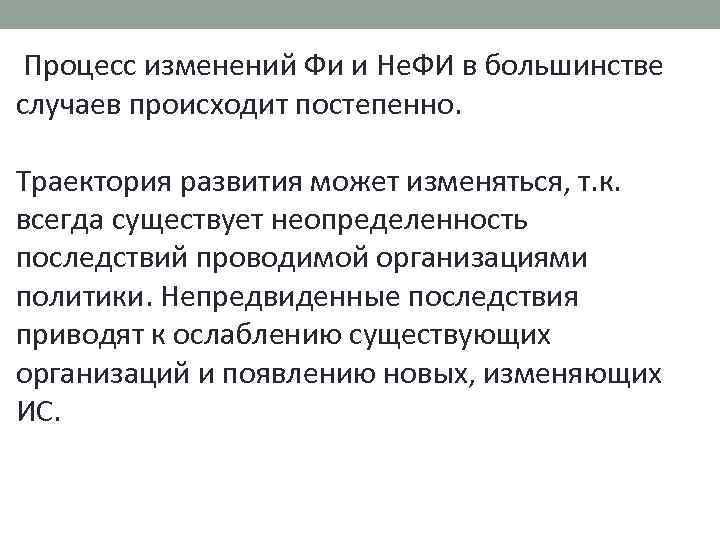 Процесс изменений Фи и НеФИ в большинстве случаев происходит постепенно.

Траектория развития может изменяться, т.к. всегда существует неопределенность последствий проводимой организациями политики. Непредвиденные последствия приводят к ослаблению существующих организаций и появлению новых, изменяющих ИС.